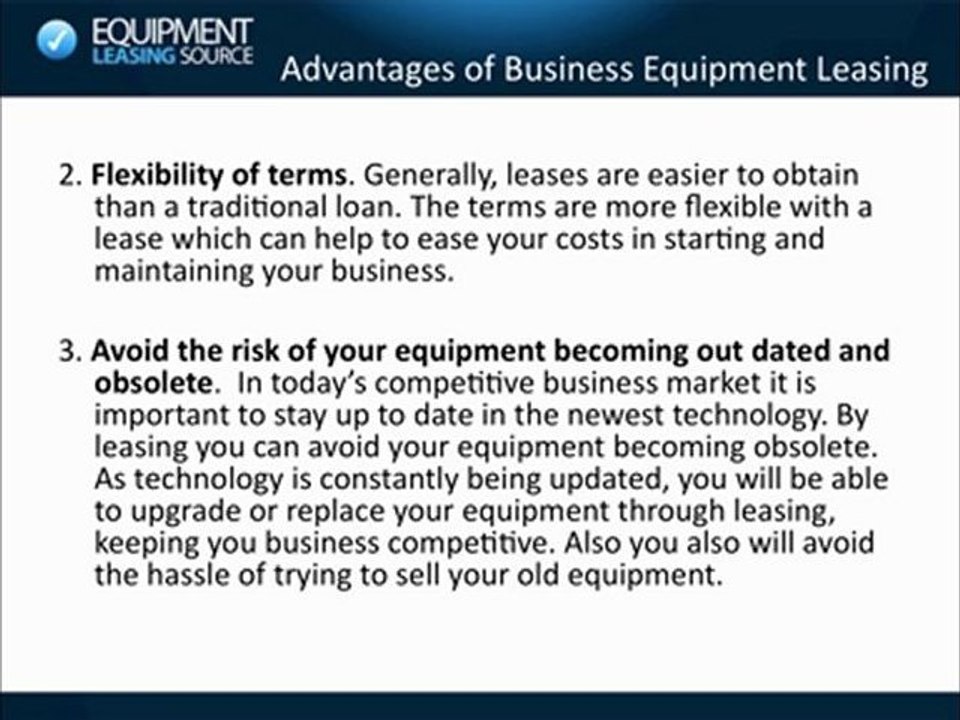 EQUIPMENT
LEASING SOURCE

Advantages of Business Equipment Leasing

2. Flexibility of terms. Generally, leases are easier to obtain than a traditional loan. The terms are more flexible with a lease which can help to ease your costs in starting and maintaining your business.

3. Avoid the risk of your equipment becoming out dated and obsolete. In today's competitive business market it is important to stay up to date in the newest technology. By leasing you can avoid your equipment becoming obsolete. As technology is constantly being updated, you will be able to upgrade or replace your equipment through leasing, keeping you business competitive. Also you also will avoid the hassle of trying to sell your old equipment.